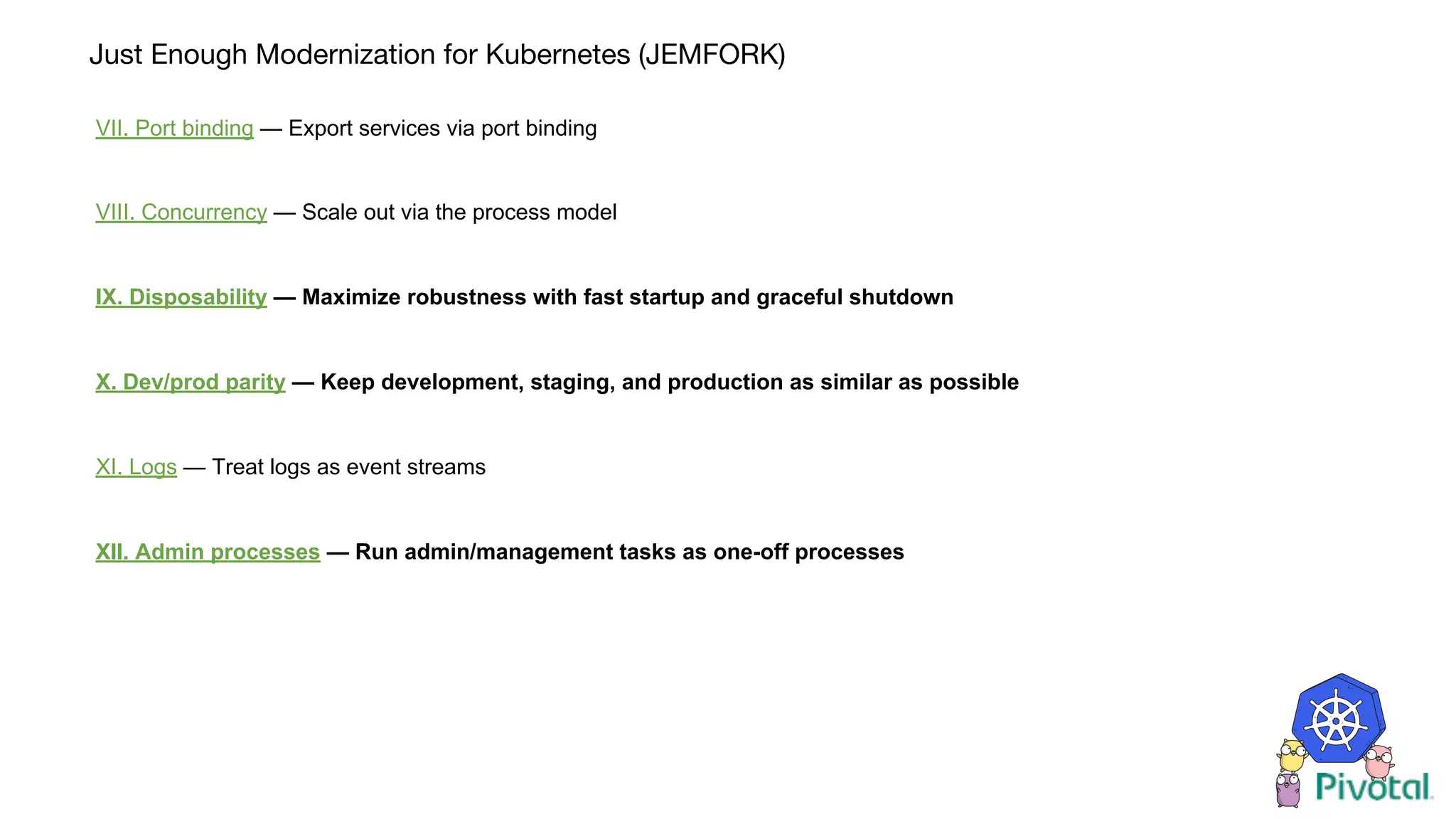 Just Enough Modernization for Kubernetes (JEMFORK)

VII. Port binding — Export services via port binding

VIII. Concurrency — Scale out via the process model

IX. Disposability — Maximize robustness with fast startup and graceful shutdown

X. Dev/prod parity — Keep development, staging, and production as similar as possible

XI. Logs — Treat logs as event streams

XII. Admin processes — Run admin/management tasks as one-off processes

Pivotal